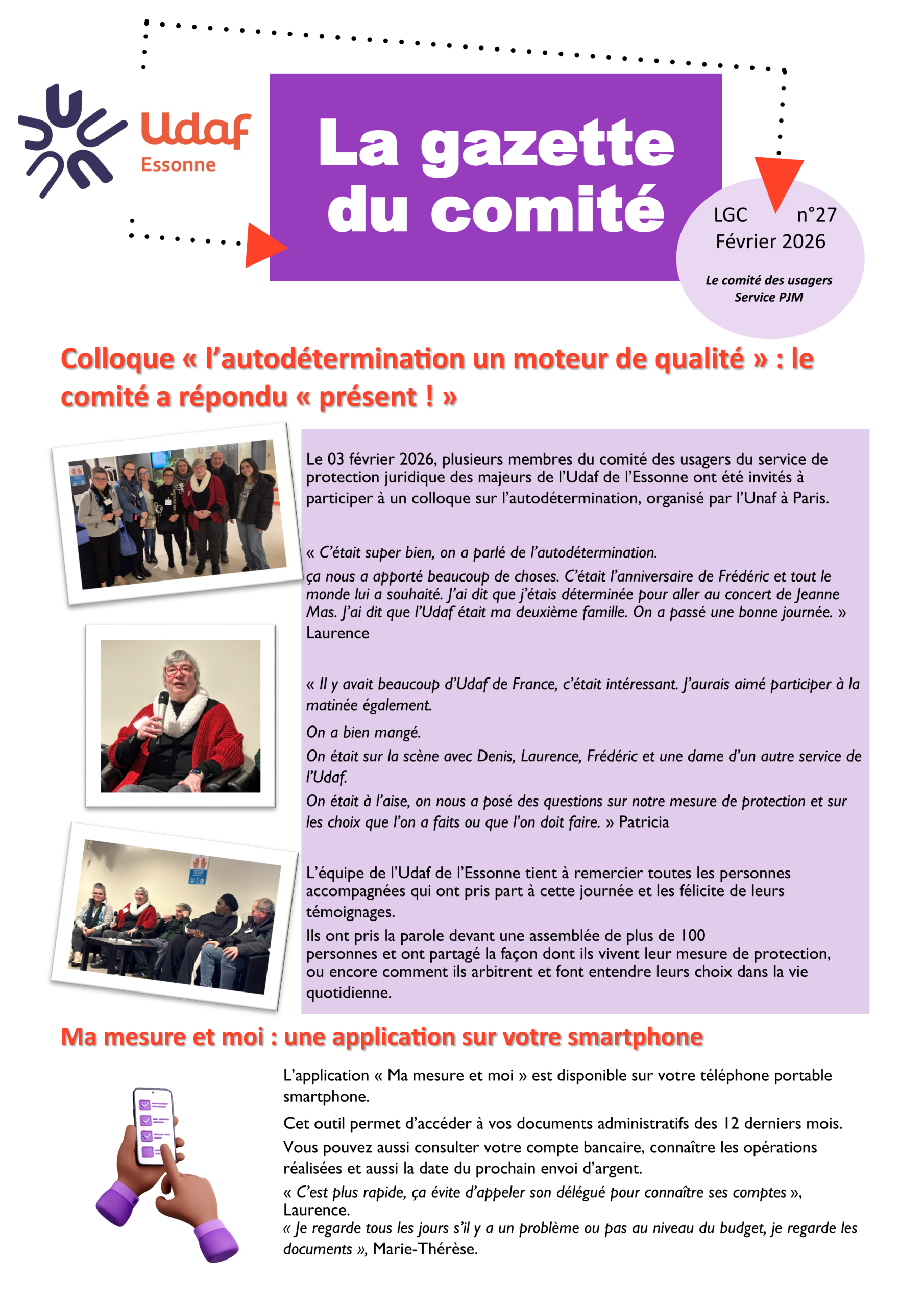 Udaf
Essonne

La gazette du comité

LGC n°27
Février 2026

Le comité des usagers
Service PJM

Colloque « l'autodétermination un moteur de qualité » : le comité a répondu « présent ! »

Le 03 février 2026, plusieurs membres du comité des usagers du service de protection juridique des majeurs de l'Udaf de l'Essonne ont été invités à participer à un colloque sur l'autodétermination, organisé par l'Unaf à Paris.

« C'était super bien, on a parlé de l'autodétermination.

ça nous a apporté beaucoup de choses. C'était l'anniversaire de Frédéric et tout le monde lui a souhaité. J'ai dit que j'étais déterminée pour aller au concert de Jeanne Mas. J'ai dit que l'Udaf était ma deuxième famille. On a passé une bonne journée. » Laurence

« Il y avait beaucoup d'Udaf de France, c'était intéressant. J'aurais aimé participer à la matinée également.

On a bien mangé.

On était sur la scène avec Denis, Laurence, Frédéric et une dame d'un autre service de l'Udaf.

On était à l'aise, on nous a posé des questions sur notre mesure de protection et sur les choix que l'on a faits ou que l'on doit faire. » Patricia

L'équipe de l'Udaf de l'Essonne tient à remercier toutes les personnes accompagnées qui ont pris part à cette journée et les félicite de leurs témoignages.

Ils ont pris la parole devant une assemblée de plus de 100 personnes et ont partagé la façon dont ils vivent leur mesure de protection, ou encore comment ils arbitrent et font entendre leurs choix dans la vie quotidienne.

Ma mesure et moi : une application sur votre smartphone

L'application « Ma mesure et moi » est disponible sur votre téléphone portable smartphone.

Cet outil permet d'accéder à vos documents administratifs des 12 derniers mois.

Vous pouvez aussi consulter votre compte bancaire, connaître les opérations réalisées et aussi la date du prochain envoi d'argent.

« C'est plus rapide, ça évite d'appeler son délégué pour connaître ses comptes », Laurence.

« Je regarde tous les jours s'il y a un problème ou pas au niveau du budget, je regarde les documents », Marie-Thérèse.